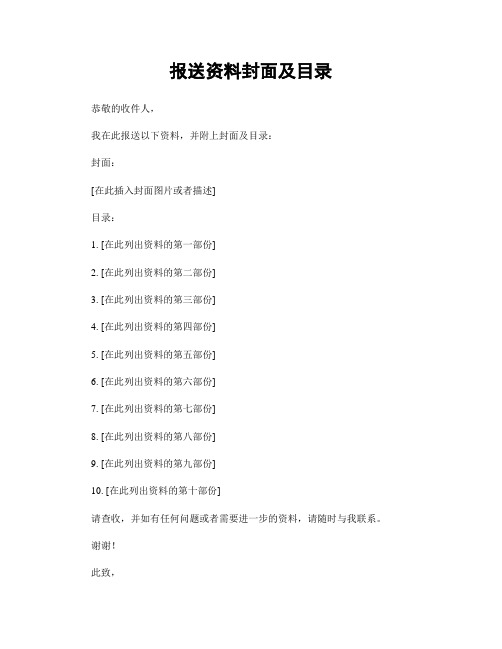 报送资料封面及目录

恭敬的收件人，

我在此报送以下资料，并附上封面及目录：

封面：

[在此插入封面图片或者描述]

目录：

1. [在此列出资料的第一部份]

2. [在此列出资料的第二部份]

3. [在此列出资料的第三部份]

4. [在此列出资料的第四部份]

5. [在此列出资料的第五部份]

6. [在此列出资料的第六部份]

7. [在此列出资料的第七部份]

8. [在此列出资料的第八部份]

9. [在此列出资料的第九部份]

10. [在此列出资料的第十部份]

请查收，并如有任何问题或者需要进一步的资料，请随时与我联系。

谢谢！

此致，